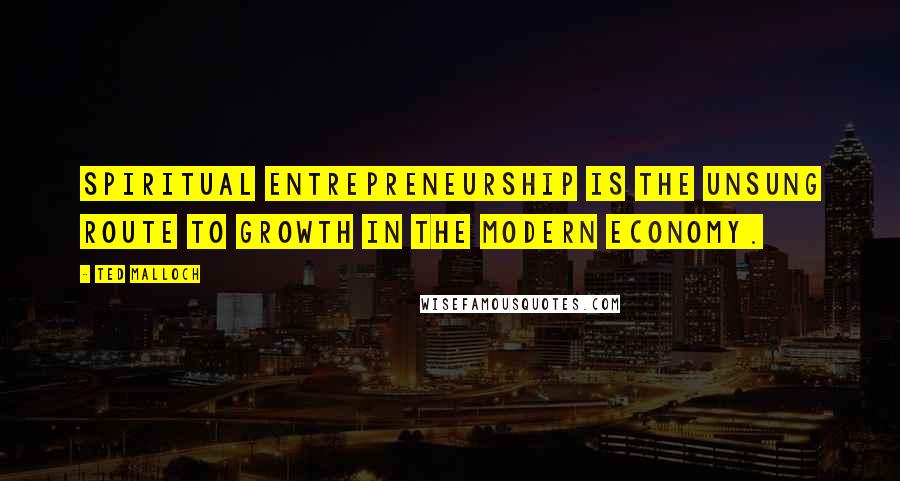 SPIRITUAL ENTREPRENEURSHIP IS THE UNSUNG ROUTE TO GROWTH IN THE MODERN ECONOMY.

- TED MALLOCH

WISEFAMOUSQUOTES.COM